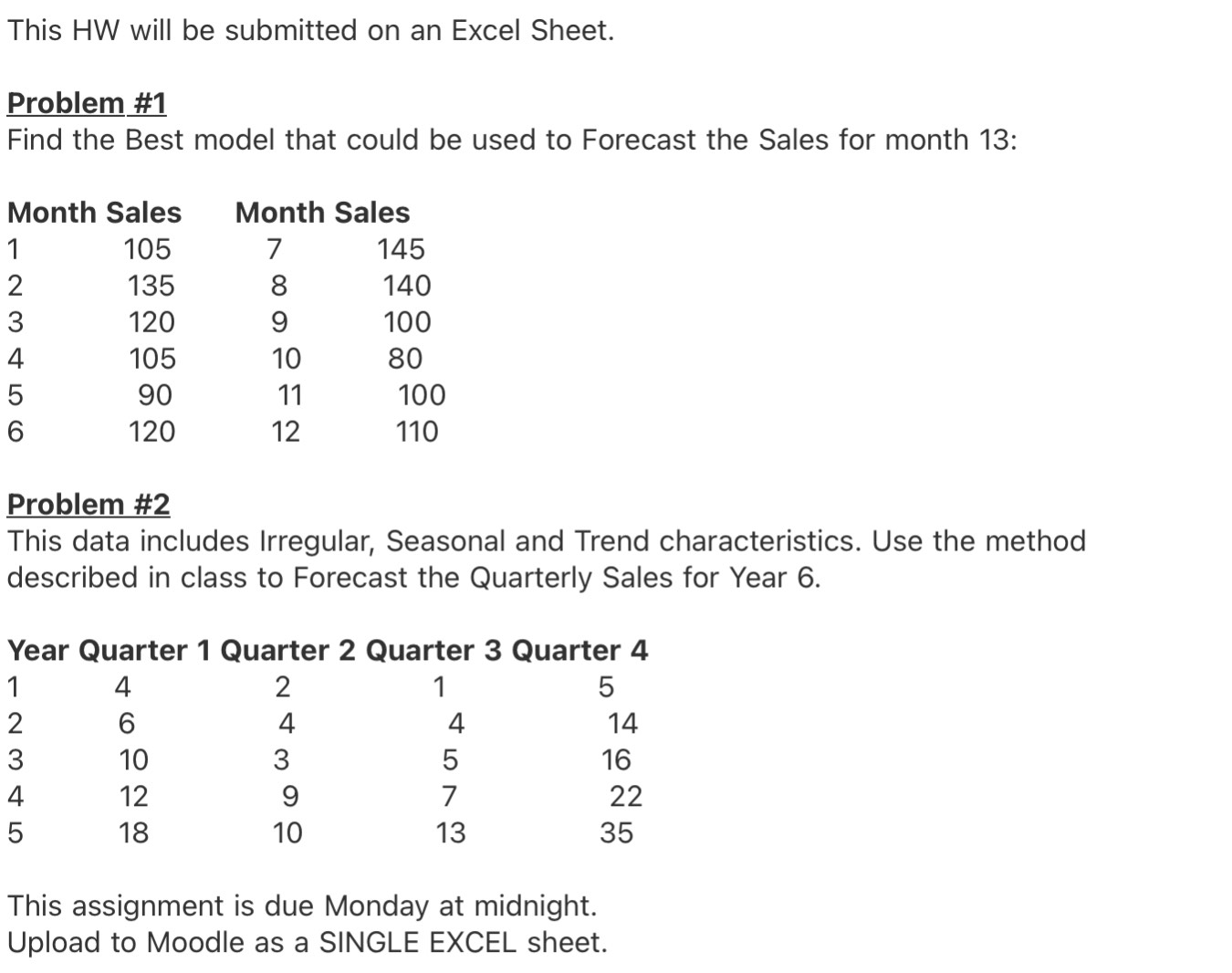 This HW will be submitted on an Excel Sheet.

Problem #1
Find the Best model that could be used to Forecast the Sales for month 13:

| Month | Sales | Month | Sales |
|---|---|---|---|
| 1 | 105 | 7 | 145 |
| 2 | 135 | 8 | 140 |
| 3 | 120 | 9 | 100 |
| 4 | 105 | 10 | 80 |
| 5 | 90 | 11 | 100 |
| 6 | 120 | 12 | 110 |

Problem #2
This data includes Irregular, Seasonal and Trend characteristics. Use the method described in class to Forecast the Quarterly Sales for Year 6.

| Year | Quarter 1 | Quarter 2 | Quarter 3 | Quarter 4 |
|---|---|---|---|---|
| 1 | 4 | 2 | 1 | 5 |
| 2 | 6 | 4 | 4 | 14 |
| 3 | 10 | 3 | 5 | 16 |
| 4 | 12 | 9 | 7 | 22 |
| 5 | 18 | 10 | 13 | 35 |

This assignment is due Monday at midnight.
Upload to Moodle as a SINGLE EXCEL sheet.